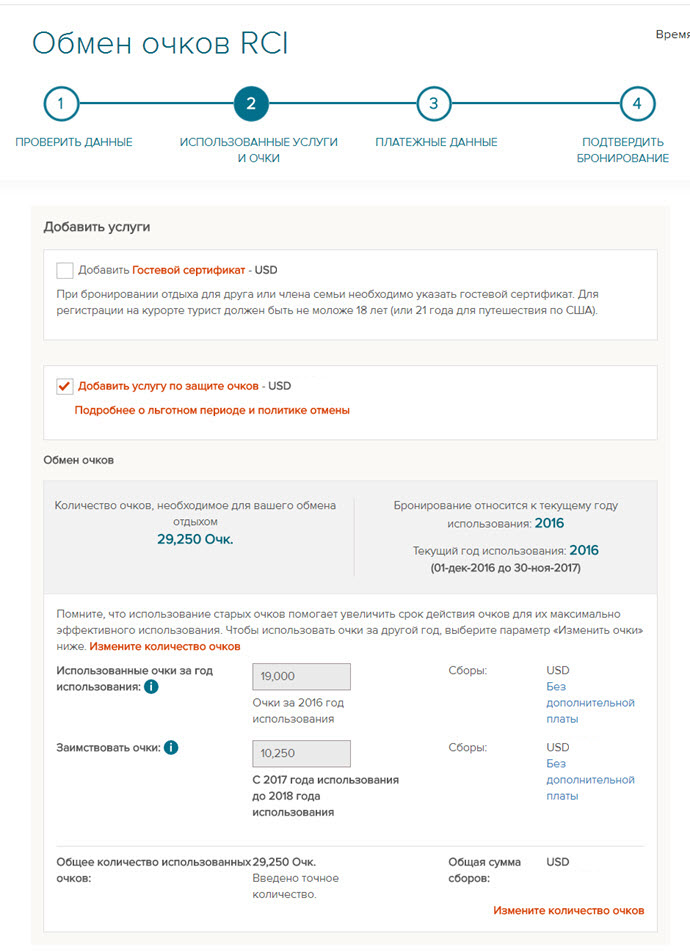 Обмен очков RCI

Время

1
ПРОВЕРИТЬ ДАННЫЕ

2
ИСПОЛЬЗОВАННЫЕ УСЛУГИ И ОЧКИ

3
ПЛАТЕЖНЫЕ ДАННЫЕ

4
ПОДТВЕРДИТЬ БРОНИРОВАНИЕ

Добавить услуги

Добавить Гостевой сертификат - USD

При бронировании отдыха для друга или члена семьи необходимо указать гостевой сертификат. Для регистрации на курорте турист должен быть не моложе 18 лет (или 21 года для путешествия по США).

Добавить услугу по защите очков - USD

Подробнее о льготном периоде и политике отмены

Обмен очков

Количество очков, необходимое для вашего обмена отдыхом
29,250 Очк.

Бронирование относится к текущему году использования: 2016

Текущий год использования: 2016
(01-дек-2016 до 30-ноя-2017)

Помните, что использование старых очков помогает увеличить срок действия очков для их максимально эффективного использования. Чтобы использовать очки за другой год, выберите параметр «Изменить очки» ниже. Измените количество очков

Использованные очки за год использования:
19,000
Очки за 2016 год использования
Сборы:
USD
Без дополнительной платы

Заимствовать очки:
10,250
С 2017 года использования до 2018 года использования
Сборы:
USD
Без дополнительной платы

Общее количество использованных очков:
29,250 Очк.
Введено точное количество.
Общая сумма сборов:
USD

Измените количество очков